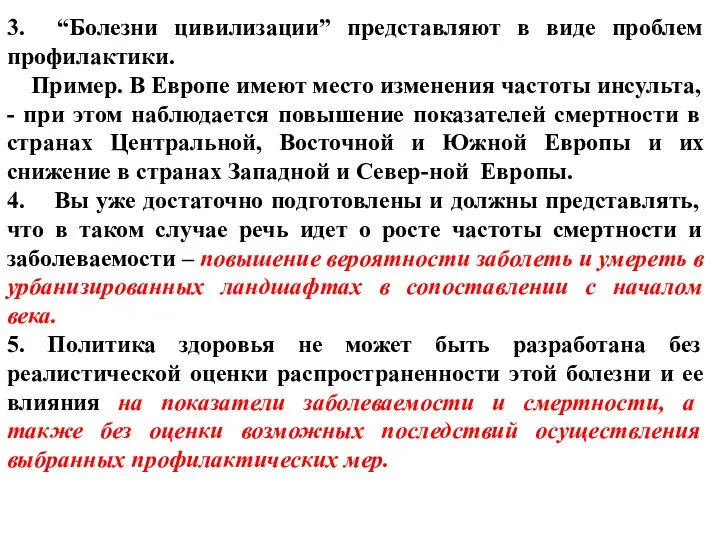 3. “Болезни цивилизации” представляют в виде проблем профилактики.

Пример. В Европе имеют место изменения частоты инсульта, - при этом наблюдается повышение показателей смертности в странах Центральной, Восточной и Южной Европы и их снижение в странах Западной и Север-ной Европы.

4. Вы уже достаточно подготовлены и должны представлять, что в таком случае речь идет о росте частоты смертности и заболеваемости – повышение вероятности заболеть и умереть в урбанизированных ландшафтах в сопоставлении с началом века.

5. Политика здоровья не может быть разработана без реалистической оценки распространенности этой болезни и ее влияния на показатели заболеваемости и смертности, а также без оценки возможных последствий осуществления выбранных профилактических мер.